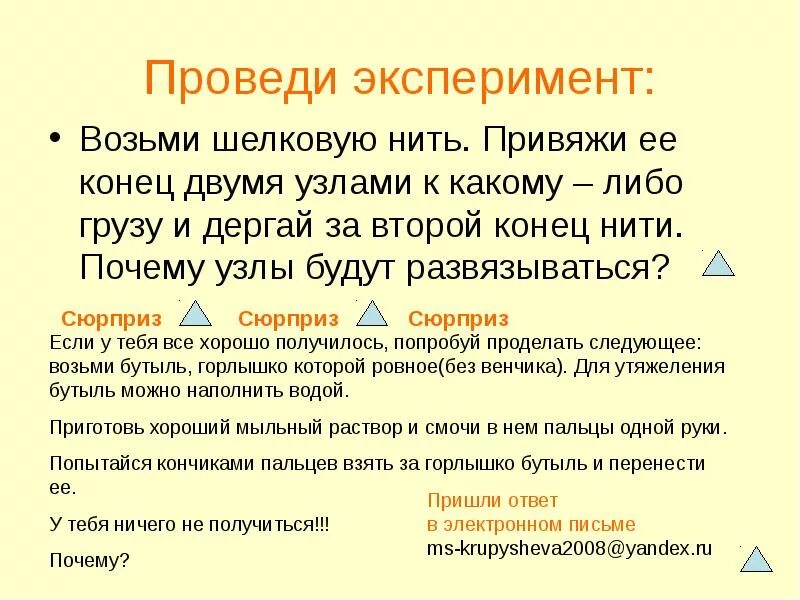 Проведи эксперимент:

• Возьми шелковую нить. Привяжи ее конец двумя узлами к какому – либо грузу и дергай за второй конец нити. Почему узлы будут развязываться?

Сюрприз Сюрприз Сюрприз

Если у тебя все хорошо получилось, попробуй проделать следующее: возьми бутыль, горлышко которой ровное(без венчика). Для утяжеления бутыль можно наполнить водой.

Приготовь хороший мыльный раствор и смочи в нем пальцы одной руки.

Попытайся кончиками пальцев взять за горлышко бутыль и перенести ее.

У тебя ничего не получиться!!!

Почему?

Пришли ответ
в электронном письме
ms-krupysheva2008@yandex.ru